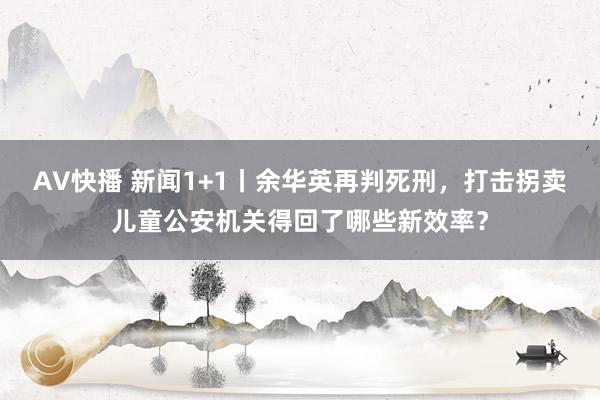 AV快播 新闻1+1丨余华英再判死刑，打击拐卖儿童公安机关得回了哪些新效率？